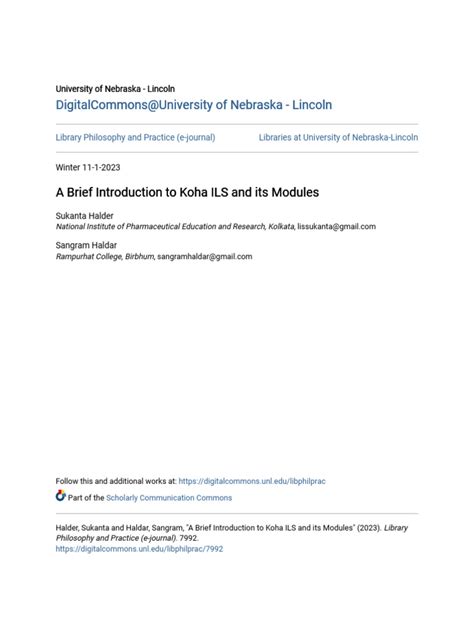 University of Nebraska - Lincoln
DigitalCommons@University of Nebraska - Lincoln

Library Philosophy and Practice (e-journal)

Libraries at University of Nebraska-Lincoln

Winter 11-1-2023

A Brief Introduction to Koha ILS and its Modules

Sukanta Halder
National Institute of Pharmaceutical Education and Research, Kolkata, lissukanta@gmail.com

Sangram Haldar
Rampurhat College, Birbhum, sangramhaldar@gmail.com

Follow this and additional works at: https://digitalcommons.unl.edu/libphilprac

Part of the Scholarly Communication Commons

Halder, Sukanta and Haldar, Sangram, "A Brief Introduction to Koha ILS and its Modules" (2023). Library Philosophy and Practice (e-journal). 7992.
https://digitalcommons.unl.edu/libphilprac/7992